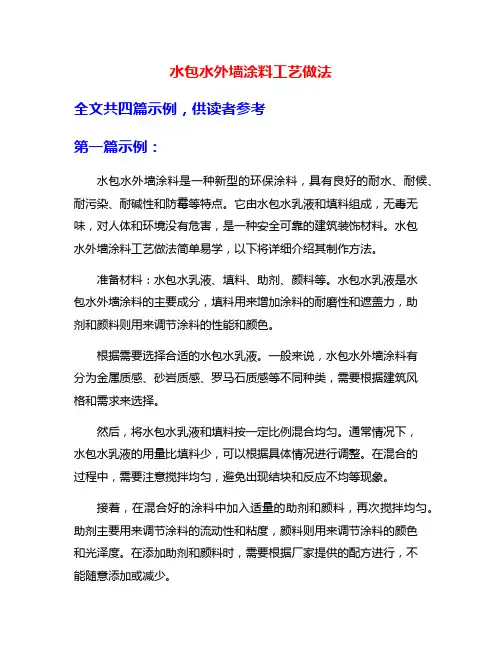 水包水外墙涂料工艺做法

全文共四篇示例，供读者参考

第一篇示例：

水包水外墙涂料是一种新型的环保涂料，具有良好的耐水、耐候、耐污染、耐碱性和防霉等特点。它由水包水乳液和填料组成，无毒无味，对人体和环境没有危害，是一种安全可靠的建筑装饰材料。水包水外墙涂料工艺做法简单易学，以下将详细介绍其制作方法。

准备材料：水包水乳液、填料、助剂、颜料等。水包水乳液是水包水外墙涂料的主要成分，填料用来增加涂料的耐磨性和遮盖力，助剂和颜料则用来调节涂料的性能和颜色。

根据需要选择合适的水包水乳液。一般来说，水包水外墙涂料有分为金属质感、砂岩质感、罗马石质感等不同种类，需要根据建筑风格和需求来选择。

然后，将水包水乳液和填料按一定比例混合均匀。通常情况下，水包水乳液的用量比填料少，可以根据具体情况进行调整。在混合的过程中，需要注意搅拌均匀，避免出现结块和反应不均等现象。

接着，在混合好的涂料中加入适量的助剂和颜料，再次搅拌均匀。助剂主要用来调节涂料的流动性和粘度，颜料则用来调节涂料的颜色和光泽度。在添加助剂和颜料时，需要根据厂家提供的配方进行，不能随意添加或减少。